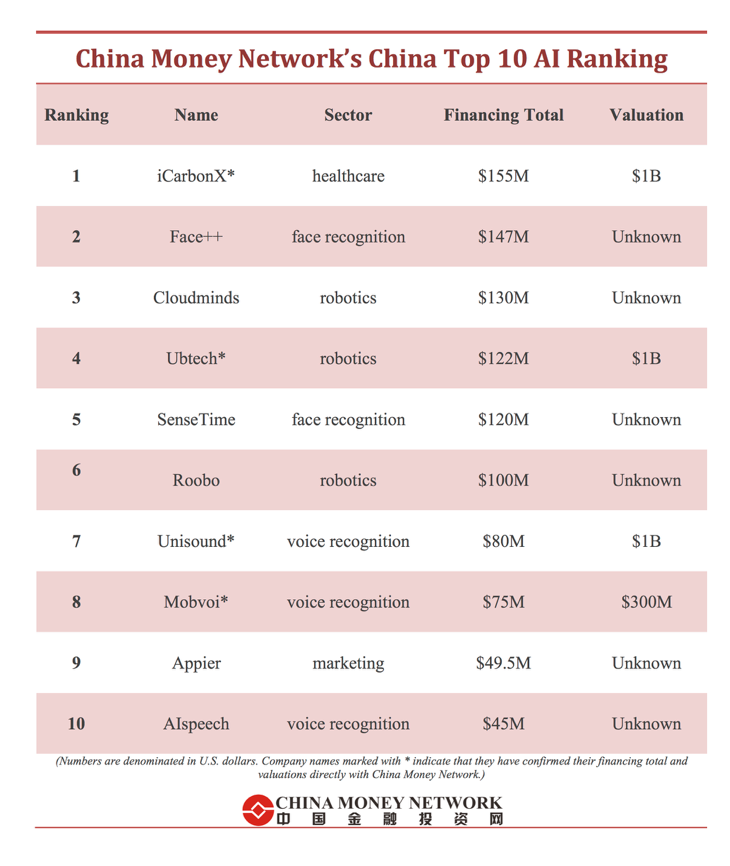 China Money Network's China Top 10 AI Ranking

| Ranking | Name | Sector | Financing Total | Valuation |
|---|---|---|---|---|
| 1 | iCarbonX* | healthcare | \$155M | \$1B |
| 2 | Face++ | face recognition | \$147M | Unknown |
| 3 | Cloudminds | robotics | \$130M | Unknown |
| 4 | Ubtech* | robotics | \$122M | \$1B |
| 5 | SenseTime | face recognition | \$120M | Unknown |
| 6 | Roobo | robotics | \$100M | Unknown |
| 7 | Unisound* | voice recognition | \$80M | \$1B |
| 8 | Mobvoi* | voice recognition | \$75M | \$300M |
| 9 | Appier | marketing | \$49.5M | Unknown |
| 10 | AIspeech | voice recognition | \$45M | Unknown |

(Numbers are denominated in U.S. dollars. Company names marked with * indicate that they have confirmed their financing total and valuations directly with China Money Network.)

CHINA MONEY NETWORK
中国金融投资网